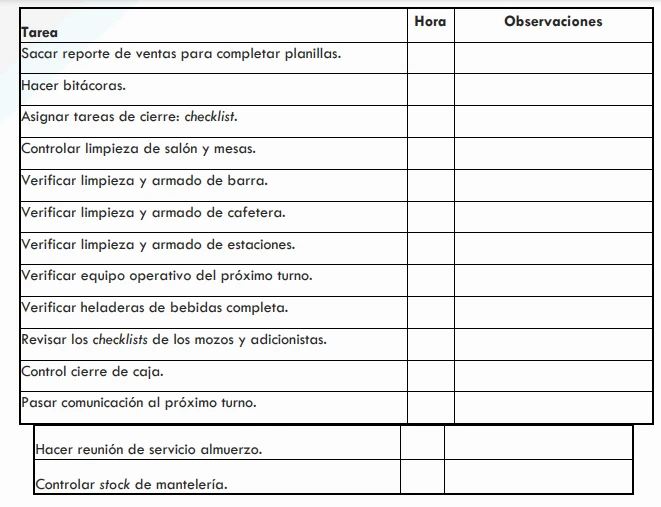 | Tarea | Hora | Observaciones |
|---|---|---|
| Sacar reporte de ventas para completar planillas. | | |
| Hacer bitácoras. | | |
| Asignar tareas de cierre: checklist. | | |
| Controlar limpieza de salón y mesas. | | |
| Verificar limpieza y armado de barra. | | |
| Verificar limpieza y armado de cafetera. | | |
| Verificar limpieza y armado de estaciones. | | |
| Verificar equipo operativo del próximo turno. | | |
| Verificar heladeras de bebidas completa. | | |
| Revisar los checklists de los mozos y adicionistas. | | |
| Control cierre de caja. | | |
| Pasar comunicación al próximo turno. | | |

| | | |
|---|---|---|
| Hacer reunión de servicio almuerzo. | | |
| Controlar stock de mantelería. | | |